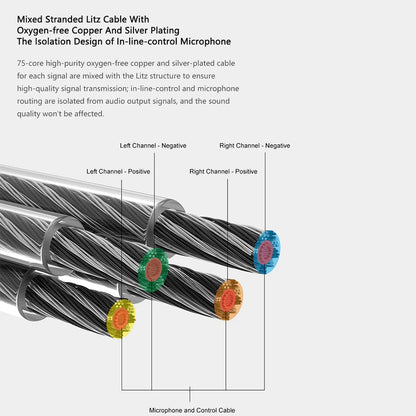 Mixed Stranded Litz Cable With
Oxygen-free Copper And Silver Plating
The Isolation Design of In-line-control Microphone

75-core high-purity oxygen-free copper and silver-plated cable for each signal are mixed with the Litz structure to ensure high-quality signal transmission; in-line-control and microphone routing are isolated from audio output signals, and the sound quality won't be affected.

Left Channel - Negative

Right Channel - Negative

Left Channel - Positive

Right Channel - Positive

Microphone and Control Cable